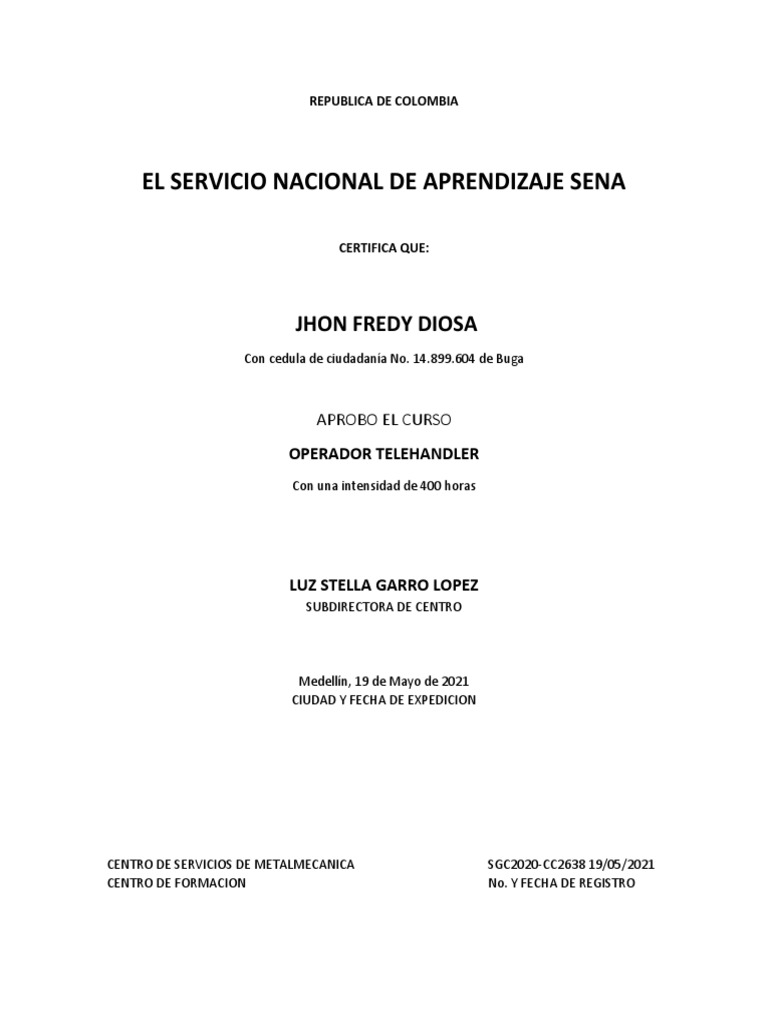 REPUBLICA DE COLOMBIA

EL SERVICIO NACIONAL DE APRENDIZAJE SENA

CERTIFICA QUE:

JHON FREDY DIOSA

Con cedula de ciudadanía No. 14.899.604 de Buga

APROBO EL CURSO

OPERADOR TELEHANDLER

Con una intensidad de 400 horas

LUZ STELLA GARRO LOPEZ

SUBDIRECTORA DE CENTRO

Medellín, 19 de Mayo de 2021

CIUDAD Y FECHA DE EXPEDICION

CENTRO DE SERVICIOS DE METALMECANICA
CENTRO DE FORMACION

SGC2020-CC2638 19/05/2021
No. Y FECHA DE REGISTRO